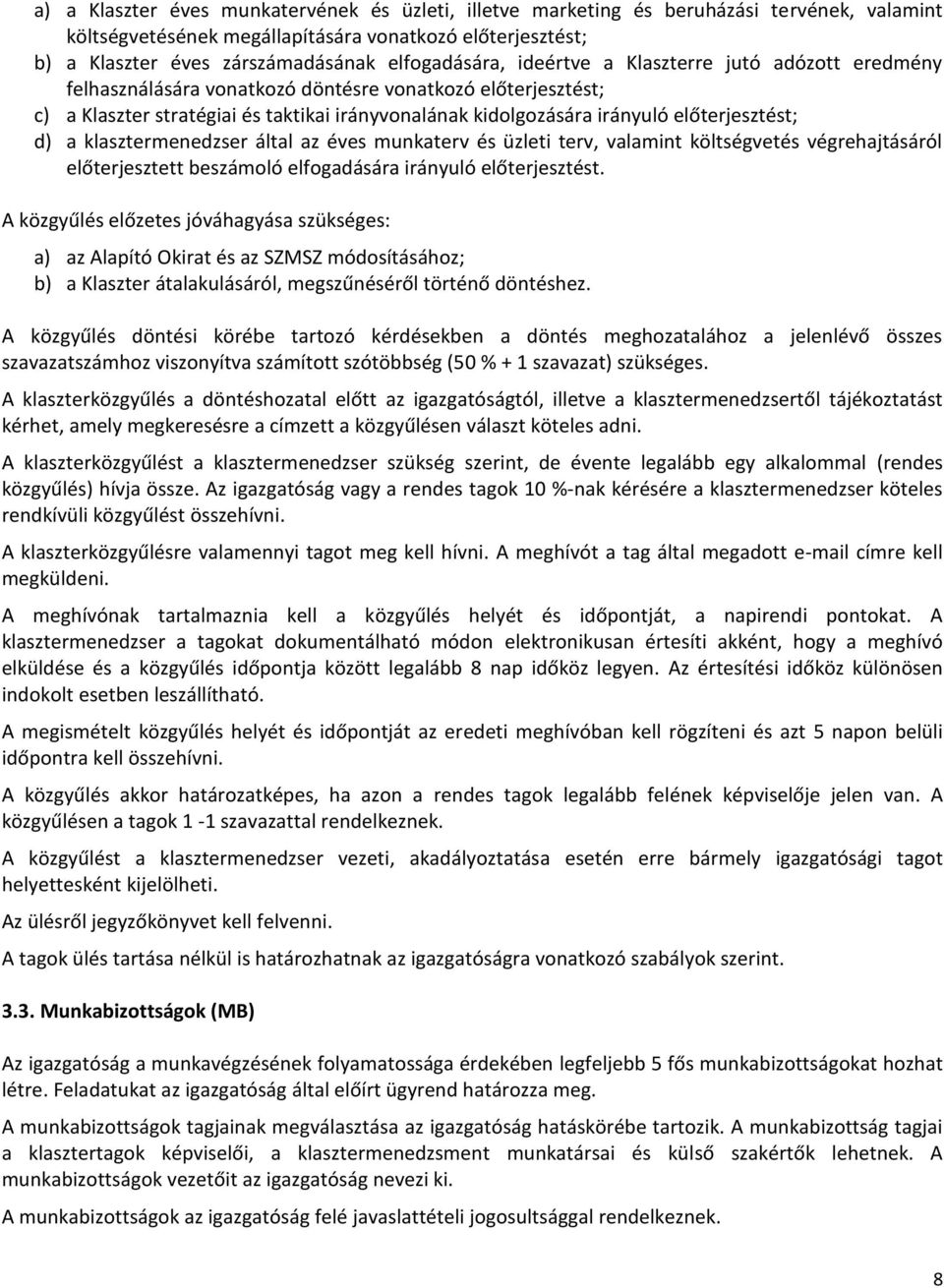 a) a Klaszter éves munkatervének és üzleti, illetve marketing és beruházási tervének, valamint költségvetésének megállapítására vonatkozó előterjesztést;
b) a Klaszter éves zárszámadásának elfogadására, ideértve a Klaszterre jutó adózott eredmény felhasználására vonatkozó döntésre vonatkozó előterjesztést;
c) a Klaszter stratégiai és taktikai irányvonalának kidolgozására irányuló előterjesztést;
d) a klasztermenedzser által az éves munkaterv és üzleti terv, valamint költségvetés végrehajtásáról előterjesztett beszámoló elfogadására irányuló előterjesztést.

A közgyűlés előzetes jóváhagyása szükséges:

a) az Alapító Okirat és az SZMSZ módosításához;
b) a Klaszter átalakulásáról, megszűnéséről történő döntéshez.

A közgyűlés döntési körébe tartozó kérdésekben a döntés meghozatalához a jelenlévő összes szavazatszámhoz viszonyítva számított szótöbbség (50 % + 1 szavazat) szükséges.

A klaszterközgyűlés a döntéshozatal előtt az igazgatóságtól, illetve a klasztermenedzsertől tájékoztatást kérhet, amely megkeresésre a címzett a közgyűlésen választ köteles adni.

A klaszterközgyűlést a klasztermenedzser szükség szerint, de évente legalább egy alkalommal (rendes közgyűlés) hívja össze. Az igazgatóság vagy a rendes tagok 10 %-nak kérésére a klasztermenedzser köteles rendkívüli közgyűlést összehívni.

A klaszterközgyűlésre valamennyi tagot meg kell hívni. A meghívót a tag által megadott e-mail címre kell megküldeni.

A meghívónak tartalmaznia kell a közgyűlés helyét és időpontját, a napirendi pontokat. A klasztermenedzser a tagokat dokumentálható módon elektronikusan értesíti akként, hogy a meghívó elküldése és a közgyűlés időpontja között legalább 8 nap időköz legyen. Az értesítési időköz különösen indokolt esetben leszállítható.

A megismételt közgyűlés helyét és időpontját az eredeti meghívóban kell rögzíteni és azt 5 napon belüli időpontra kell összehívni.

A közgyűlés akkor határozatképes, ha azon a rendes tagok legalább felének képviselője jelen van. A közgyűlésen a tagok 1 -1 szavazattal rendelkeznek.

A közgyűlést a klasztermenedzser vezeti, akadályoztatása esetén erre bármely igazgatósági tagot helyettesként kijelölheti.

Az ülésről jegyzőkönyvet kell felvenni.

A tagok ülés tartása nélkül is határozhatnak az igazgatóságra vonatkozó szabályok szerint.

3.3. Munkabizottságok (MB)

Az igazgatóság a munkavégzésének folyamatossága érdekében legfeljebb 5 fős munkabizottságokat hozhat létre. Feladatukat az igazgatóság által előírt ügyrend határozza meg.

A munkabizottságok tagjainak megválasztása az igazgatóság hatáskörébe tartozik. A munkabizottság tagjai a klasztertagok képviselői, a klasztermenedzsment munkatársai és külső szakértők lehetnek. A munkabizottságok vezetőit az igazgatóság nevezi ki.

A munkabizottságok az igazgatóság felé javaslattételi jogosultsággal rendelkeznek.

8